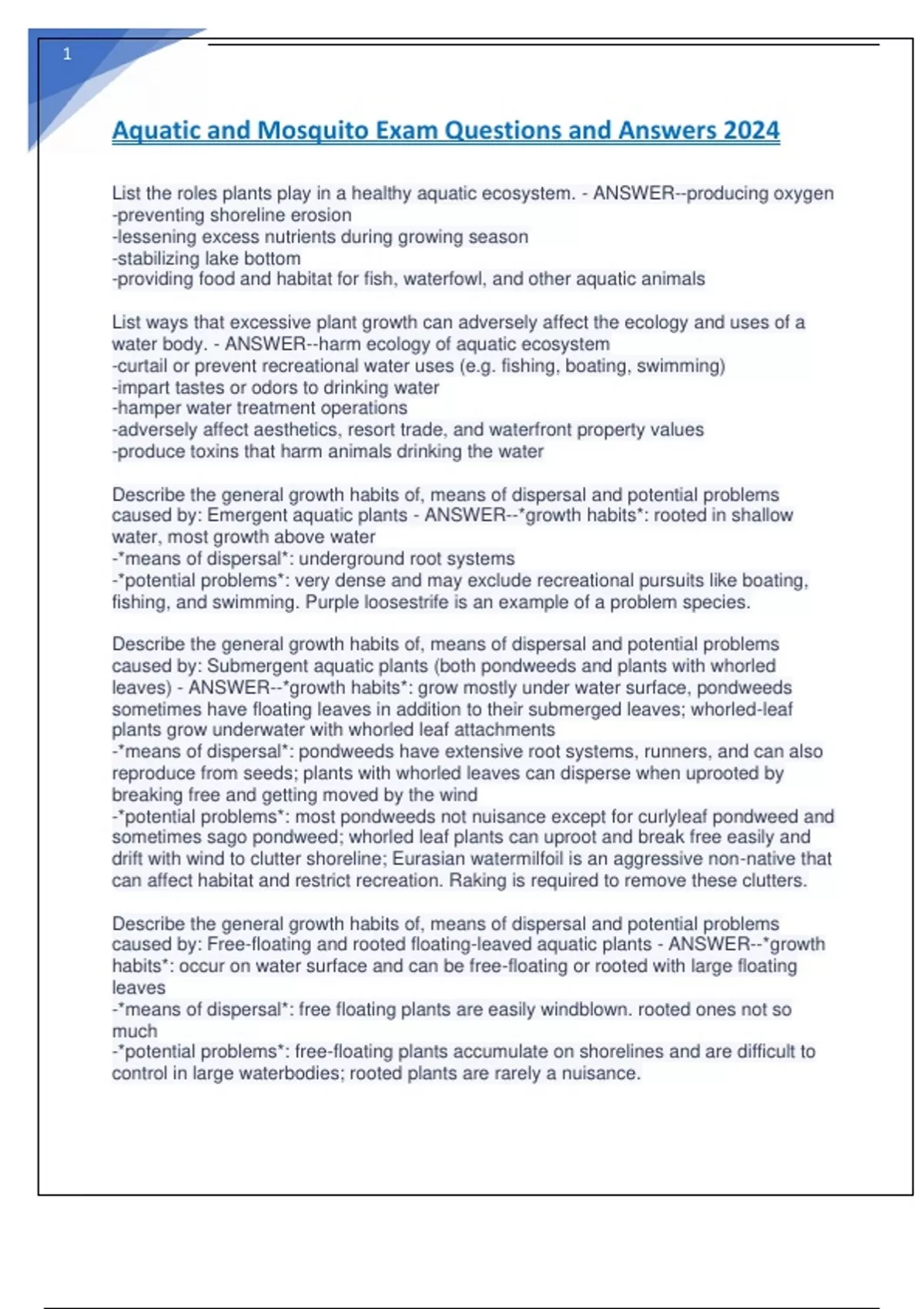 1

Aquatic and Mosquito Exam Questions and Answers 2024

List the roles plants play in a healthy aquatic ecosystem. - ANSWER--producing oxygen
-preventing shoreline erosion
-lessening excess nutrients during growing season
-stabilizing lake bottom
-providing food and habitat for fish, waterfowl, and other aquatic animals

List ways that excessive plant growth can adversely affect the ecology and uses of a water body. - ANSWER--harm ecology of aquatic ecosystem
-curtail or prevent recreational water uses (e.g. fishing, boating, swimming)
-impart tastes or odors to drinking water
-hamper water treatment operations
-adversely affect aesthetics, resort trade, and waterfront property values
-produce toxins that harm animals drinking the water

Describe the general growth habits of, means of dispersal and potential problems caused by: Emergent aquatic plants - ANSWER--*growth habits*: rooted in shallow water, most growth above water
-*means of dispersal*: underground root systems
-*potential problems*: very dense and may exclude recreational pursuits like boating, fishing, and swimming. Purple loosestrife is an example of a problem species.

Describe the general growth habits of, means of dispersal and potential problems caused by: Submergent aquatic plants (both pondweeds and plants with whorled leaves) - ANSWER--*growth habits*: grow mostly under water surface, pondweeds sometimes have floating leaves in addition to their submerged leaves; whorled-leaf plants grow underwater with whorled leaf attachments
-*means of dispersal*: pondweeds have extensive root systems, runners, and can also reproduce from seeds; plants with whorled leaves can disperse when uprooted by breaking free and getting moved by the wind
-*potential problems*: most pondweeds not nuisance except for curlyleaf pondweed and sometimes sago pondweed; whorled leaf plants can uproot and break free easily and drift with wind to clutter shoreline; Eurasian watermilfoil is an aggressive non-native that can affect habitat and restrict recreation. Raking is required to remove these clutters.

Describe the general growth habits of, means of dispersal and potential problems caused by: Free-floating and rooted floating-leaved aquatic plants - ANSWER--*growth habits*: occur on water surface and can be free-floating or rooted with large floating leaves
-*means of dispersal*: free floating plants are easily windblown. rooted ones not so much
-*potential problems*: free-floating plants accumulate on shorelines and are difficult to control in large waterbodies; rooted plants are rarely a nuisance.